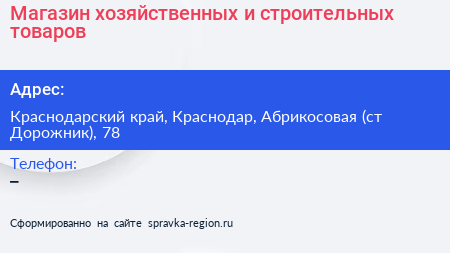 Магазин хозяйственных и строительных товаров

Адрес:

Краснодарский край, Краснодар, Абрикосовая (ст Дорожник), 78

Телефон:
–

Сформированно на сайте spravka-region.ru